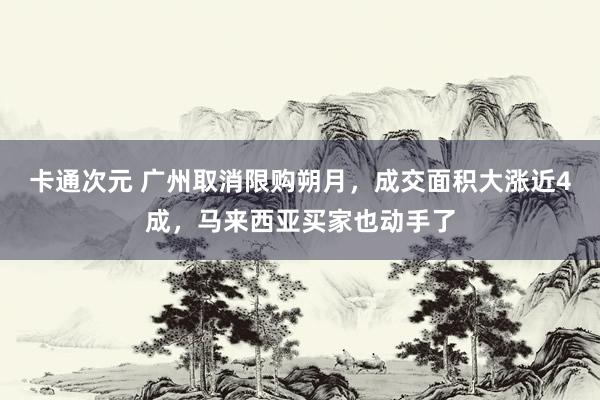 卡通次元 广州取消限购朔月，成交面积大涨近4成，马来西亚买家也动手了